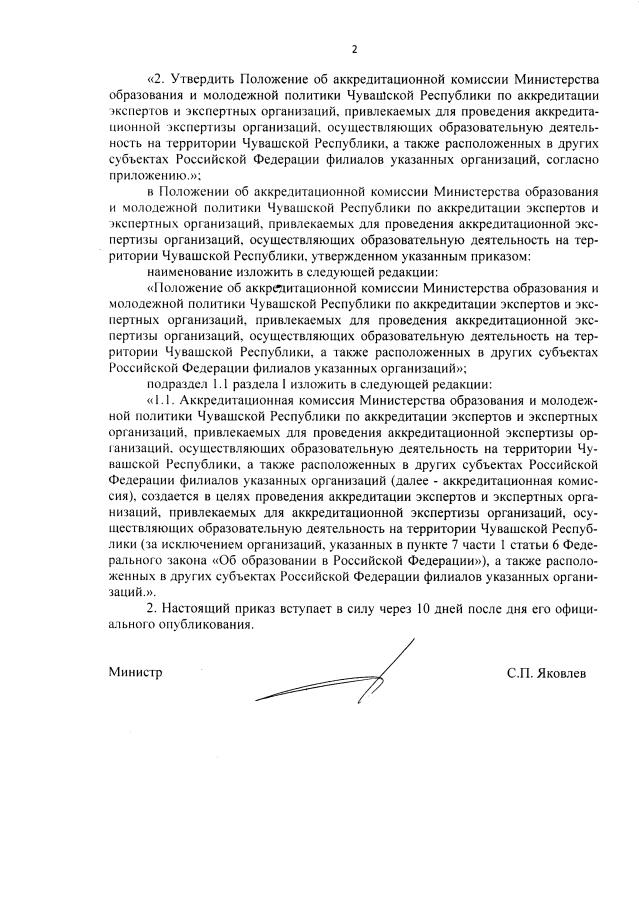 2

«2. Утвердить Положение об аккредитационной комиссии Министерства образования и молодежной политики Чувашской Республики по аккредитации экспертов и экспертных организаций, привлекаемых для проведения аккредитационной экспертизы организаций, осуществляющих образовательную деятельность на территории Чувашской Республики, а также расположенных в других субъектах Российской Федерации филиалов указанных организаций, согласно приложению.»;

в Положении об аккредитационной комиссии Министерства образования и молодежной политики Чувашской Республики по аккредитации экспертов и экспертных организаций, привлекаемых для проведения аккредитационной экспертизы организаций, осуществляющих образовательную деятельность на территории Чувашской Республики, утвержденном указанным приказом:

наименование изложить в следующей редакции:

«Положение об аккредитационной комиссии Министерства образования и молодежной политики Чувашской Республики по аккредитации экспертов и экспертных организаций, привлекаемых для проведения аккредитационной экспертизы организаций, осуществляющих образовательную деятельность на территории Чувашской Республики, а также расположенных в других субъектах Российской Федерации филиалов указанных организаций»;

подраздел 1.1 раздела I изложить в следующей редакции:

«1.1. Аккредитационная комиссия Министерства образования и молодежной политики Чувашской Республики по аккредитации экспертов и экспертных организаций, привлекаемых для проведения аккредитационной экспертизы организаций, осуществляющих образовательную деятельность на территории Чувашской Республики, а также расположенных в других субъектах Российской Федерации филиалов указанных организаций (далее - аккредитационная комиссия), создается в целях проведения аккредитации экспертов и экспертных организаций, привлекаемых для аккредитационной экспертизы организаций, осуществляющих образовательную деятельность на территории Чувашской Республики (за исключением организаций, указанных в пункте 7 части 1 статьи 6 Федерального закона «Об образовании в Российской Федерации»), а также расположенных в других субъектах Российской Федерации филиалов указанных организаций.».

2. Настоящий приказ вступает в силу через 10 дней после дня его официального опубликования.

Министр С.П. Яковлев